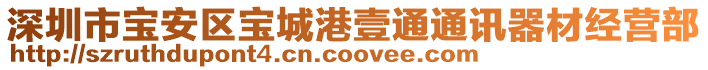 深圳市宝安区宝城港壹通通讯器材经营部
http://szruthdupont4.cn.coovee.com